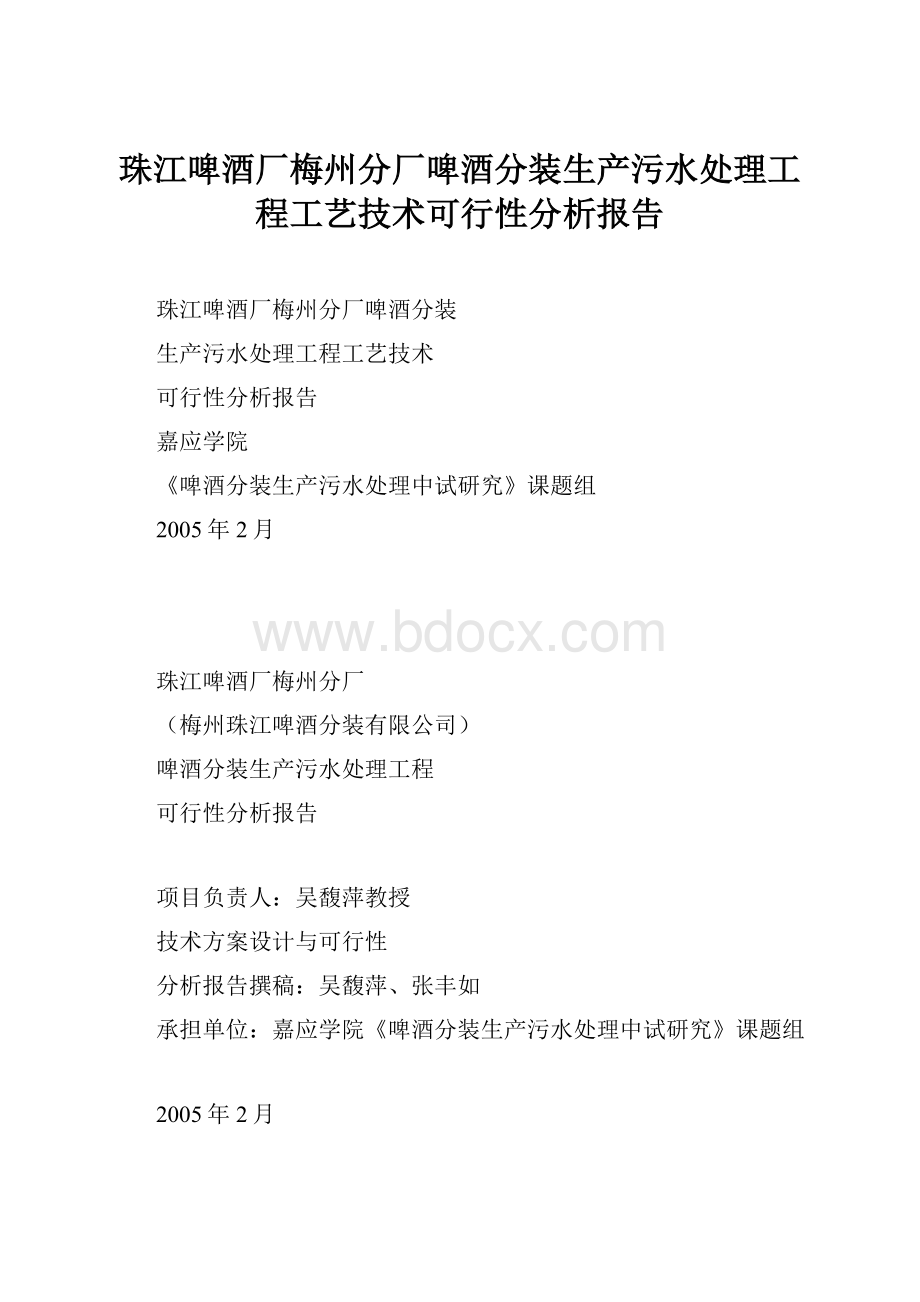 珠江啤酒厂梅州分厂啤酒分装生产污水处理工程工艺技术可行性分析报告

珠江啤酒厂梅州分厂啤酒分装
生产污水处理工程工艺技术
可行性分析报告
嘉应学院
《啤酒分装生产污水处理中试研究》课题组
2005年2月

www.bdocx.com

珠江啤酒厂梅州分厂
（梅州珠江啤酒分装有限公司）
啤酒分装生产污水处理工程
可行性分析报告

项目负责人：吴馥萍教授
技术方案设计与可行性
分析报告撰稿：吴馥萍、张丰如
承担单位：嘉应学院《啤酒分装生产污水处理中试研究》课题组

2005年2月